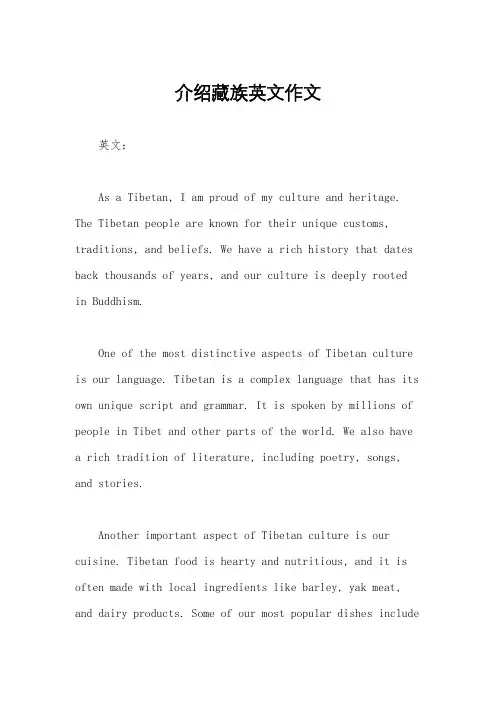 介绍藏族英文作文

英文：

As a Tibetan, I am proud of my culture and heritage. The Tibetan people are known for their unique customs, traditions, and beliefs. We have a rich history that dates back thousands of years, and our culture is deeply rooted in Buddhism.

One of the most distinctive aspects of Tibetan culture is our language. Tibetan is a complex language that has its own unique script and grammar. It is spoken by millions of people in Tibet and other parts of the world. We also have a rich tradition of literature, including poetry, songs, and stories.

Another important aspect of Tibetan culture is our cuisine. Tibetan food is hearty and nutritious, and it is often made with local ingredients like barley, yak meat, and dairy products. Some of our most popular dishes include